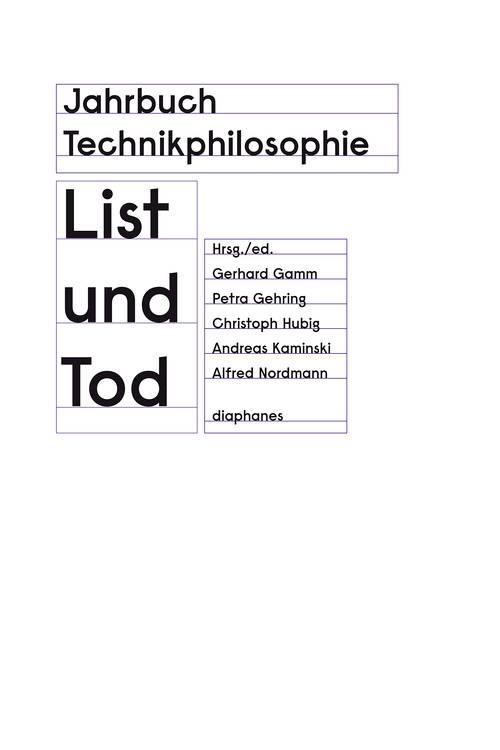 Jahrbuch
Technikphilosophie

List
und
Tod

Hrsg./ed.
Gerhard Gamm
Petra Gehring
Christoph Hubig
Andreas Kaminski
Alfred Nordmann

diaphanes